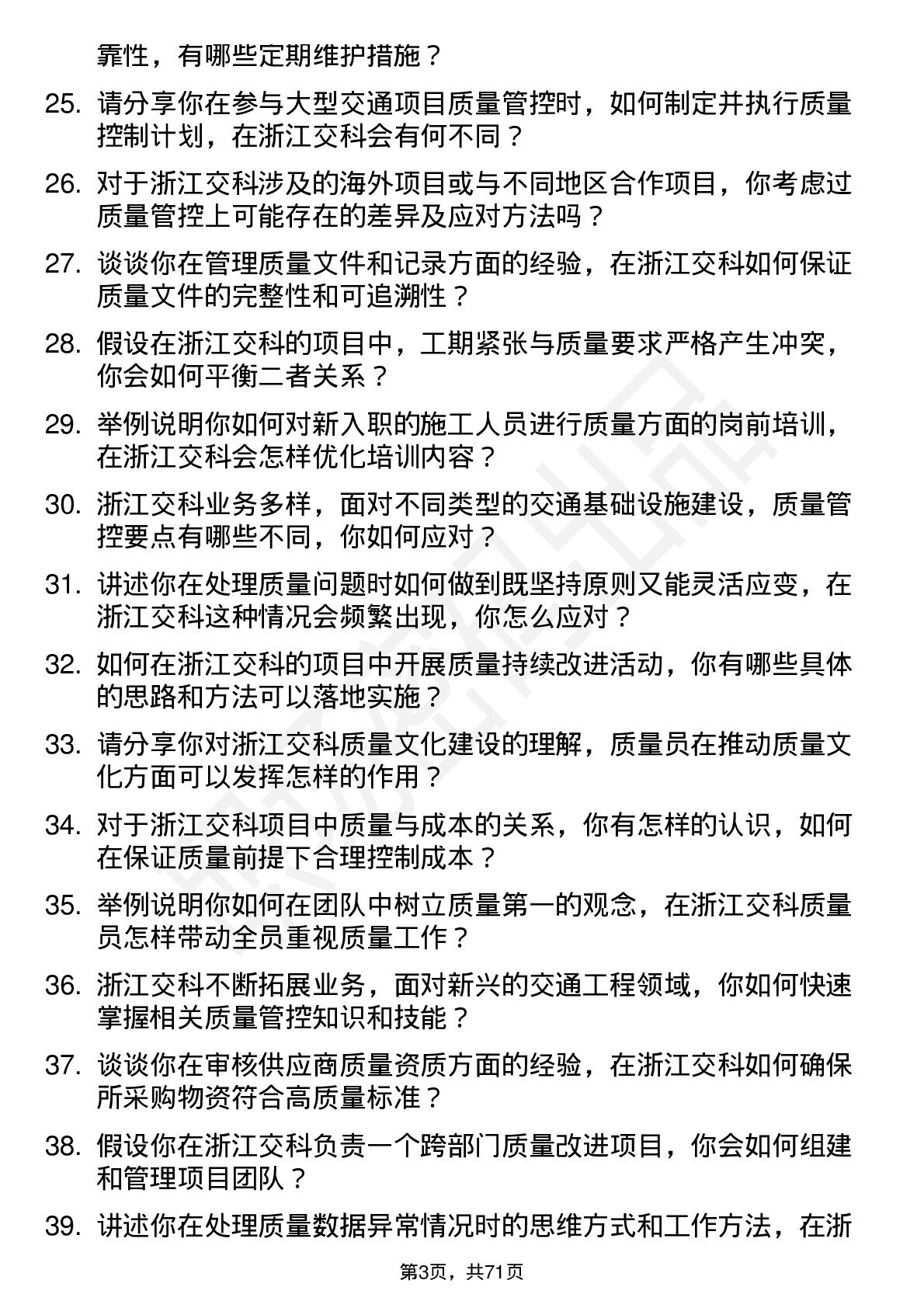 靠性，有哪些定期维护措施？

25. 请分享你在参与大型交通项目质量管控时，如何制定并执行质量控制计划，在浙江交科会有何不同？

26. 对于浙江交科涉及的海外项目或与不同地区合作项目，你考虑过质量管控上可能存在的差异及应对方法吗？

27. 谈谈你在管理质量文件和记录方面的经验，在浙江交科如何保证质量文件的完整性和可追溯性？

28. 假设在浙江交科的项目中，工期紧张与质量要求严格产生冲突，你会如何平衡二者关系？

29. 举例说明你如何对新入职的施工人员进行质量方面的岗前培训，在浙江交科会怎样优化培训内容？

30. 浙江交科业务多样，面对不同类型的交通基础设施建设，质量管控要点有哪些不同，你如何应对？

31. 讲述你在处理质量问题时如何做到既坚持原则又能灵活应变，在浙江交科这种情况会频繁出现，你怎么应对？

32. 如何在浙江交科的项目中开展质量持续改进活动，你有哪些具体的思路和方法可以落地实施？

33. 请分享你对浙江交科质量文化建设的理解，质量员在推动质量文化方面可以发挥怎样的作用？

34. 对于浙江交科项目中质量与成本的关系，你有怎样的认识，如何在保证质量前提下合理控制成本？

35. 举例说明你如何在团队中树立质量第一的观念，在浙江交科质量员怎样带动全员重视质量工作？

36. 浙江交科不断拓展业务，面对新兴的交通工程领域，你如何快速掌握相关质量管控知识和技能？

37. 谈谈你在审核供应商质量资质方面的经验，在浙江交科如何确保所采购物资符合高质量标准？

38. 假设你在浙江交科负责一个跨部门质量改进项目，你会如何组建和管理项目团队？

39. 讲述你在处理质量数据异常情况时的思维方式和工作方法，在浙

第3页，共71页